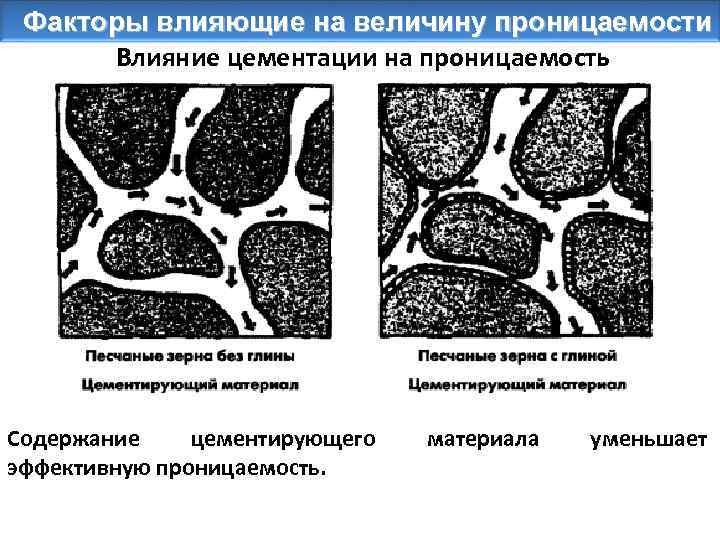 Факторы влияющие на величину проницаемости

Влияние цементации на проницаемость

Песчаные зерна без глины

Цементирующий материал

Песчаные зерна с глиной

Цементирующий материал

Содержание цементирующего материала уменьшает эффективную проницаемость.